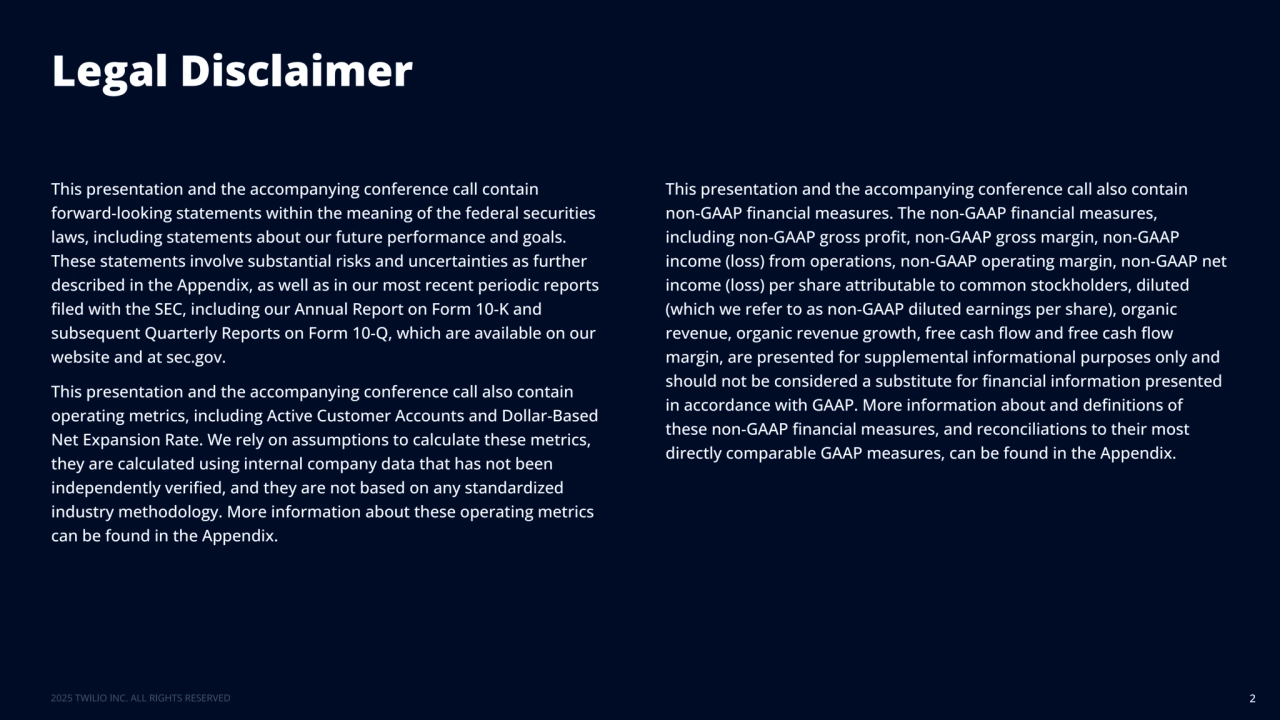 Legal Disclaimer

This presentation and the accompanying conference call contain forward-looking statements within the meaning of the federal securities laws, including statements about our future performance and goals. These statements involve substantial risks and uncertainties as further described in the Appendix, as well as in our most recent periodic reports filed with the SEC, including our Annual Report on Form 10-K and subsequent Quarterly Reports on Form 10-Q, which are available on our website and at sec.gov.

This presentation and the accompanying conference call also contain operating metrics, including Active Customer Accounts and Dollar-Based Net Expansion Rate. We rely on assumptions to calculate these metrics, they are calculated using internal company data that has not been independently verified, and they are not based on any standardized industry methodology. More information about these operating metrics can be found in the Appendix.

This presentation and the accompanying conference call also contain non-GAAP financial measures. The non-GAAP financial measures, including non-GAAP gross profit, non-GAAP gross margin, non-GAAP income (loss) from operations, non-GAAP operating margin, non-GAAP net income (loss) per share attributable to common stockholders, diluted (which we refer to as non-GAAP diluted earnings per share), organic revenue, organic revenue growth, free cash flow and free cash flow margin, are presented for supplemental informational purposes only and should not be considered a substitute for financial information presented in accordance with GAAP. More information about and definitions of these non-GAAP financial measures, and reconciliations to their most directly comparable GAAP measures, can be found in the Appendix.

2025 TWILIO INC. ALL RIGHTS RESERVED

2